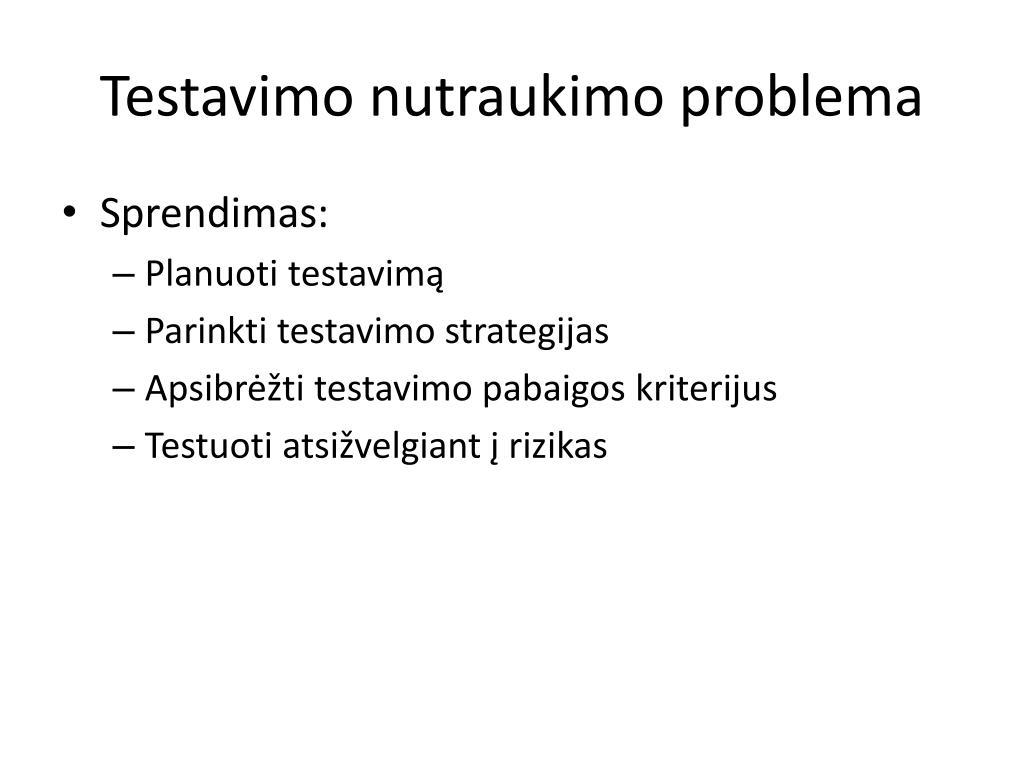 Testavimo nutraukimo problema

• Sprendimas:
– Planuoti testavimą
– Parinkti testavimo strategijas
– Apsibrėžti testavimo pabaigos kriterijus
– Testuoti atsižvelgiant į rizikas